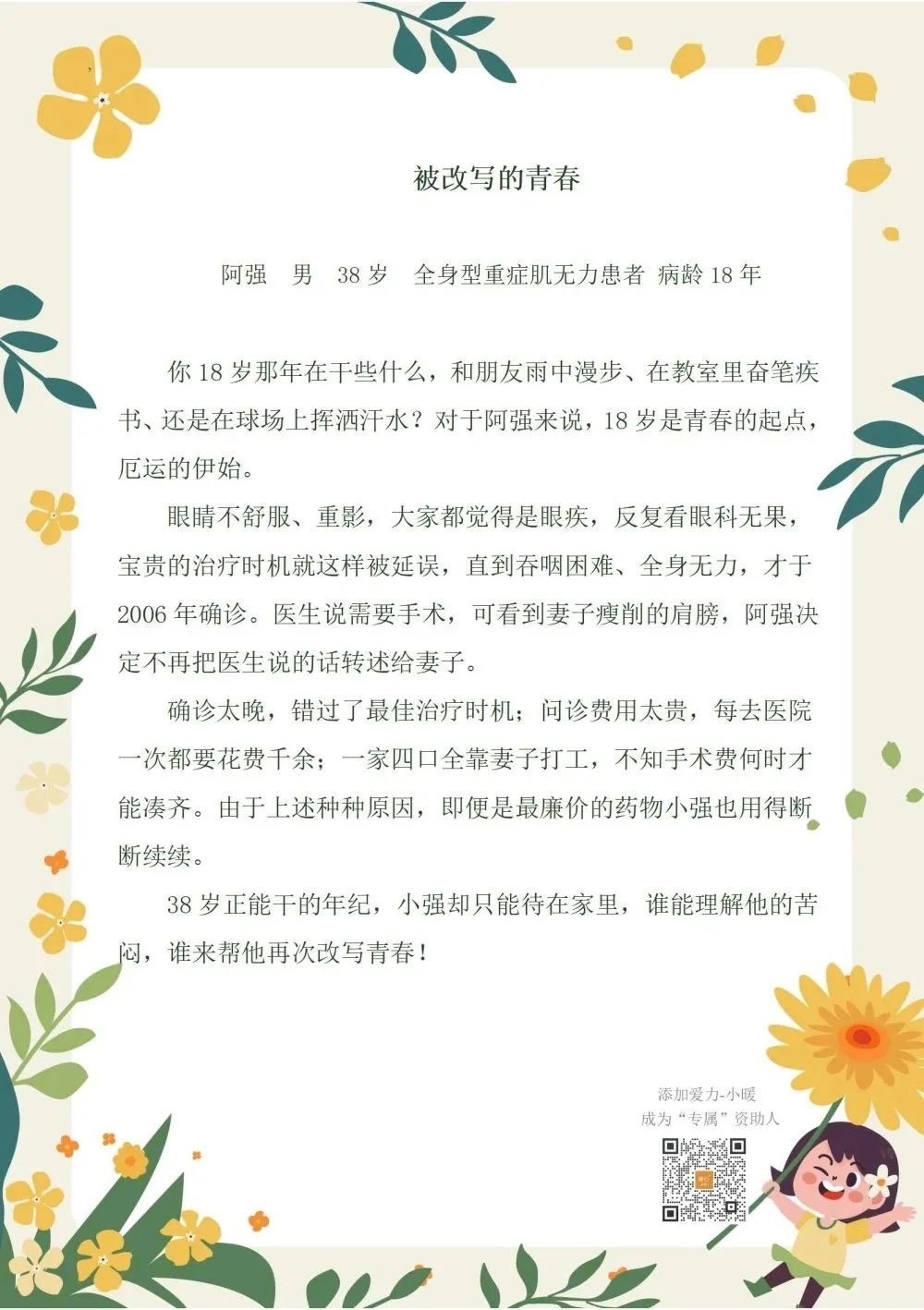 被改写的青春

阿强　男　38 岁　全身型重症肌无力患者 病龄 18 年

你 18 岁那年在干些什么，和朋友雨中漫步、在教室里奋笔疾书、还是在球场上挥洒汗水？对于阿强来说，18 岁是青春的起点，厄运的伊始。

眼睛不舒服、重影，大家都觉得是眼疾，反复看眼科无果，宝贵的治疗时机就这样被延误，直到吞咽困难、全身无力，才于 2006 年确诊。医生说需要手术，可看到妻子瘦削的肩膀，阿强决定不再把医生说的话转述给妻子。

确诊太晚，错过了最佳治疗时机；问诊费用太贵，每去医院一次都要花费千余；一家四口全靠妻子打工，不知手术费何时才能凑齐。由于上述种种原因，即便是最廉价的药物小强也用得断断续续。

38 岁正能干的年纪，小强却只能待在家里，谁能理解他的苦闷，谁来帮他再次改写青春！

添加爱力-小暖
成为“专属”资助人